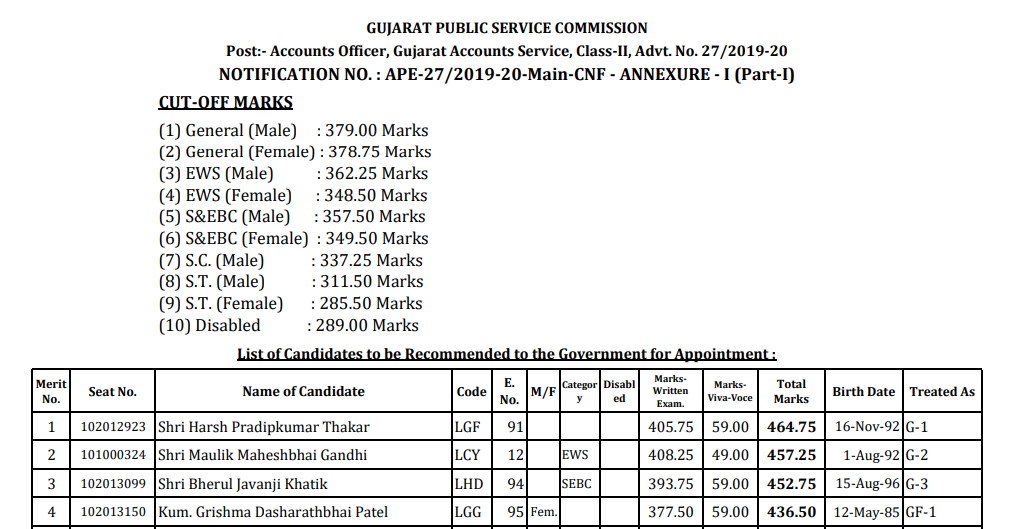 GUJARAT PUBLIC SERVICE COMMISSION

Post:- Accounts Officer, Gujarat Accounts Service, Class-II, Advt. No. 27/2019-20

NOTIFICATION NO. : APE-27/2019-20-Main-CNF - ANNEXURE - I (Part-I)

CUT-OFF MARKS

(1) General (Male) : 379.00 Marks
(2) General (Female) : 378.75 Marks
(3) EWS (Male) : 362.25 Marks
(4) EWS (Female) : 348.50 Marks
(5) S&EBC (Male) : 357.50 Marks
(6) S&EBC (Female) : 349.50 Marks
(7) S.C. (Male) : 337.25 Marks
(8) S.T. (Male) : 311.50 Marks
(9) S.T. (Female) : 285.50 Marks
(10) Disabled : 289.00 Marks

List of Candidates to be Recommended to the Government for Appointment :

| Merit No. | Seat No. | Name of Candidate | Code | E. No. | M/F | Category | Disabled | Marks-Written Exam. | Marks-Viva-Voce | Total Marks | Birth Date | Treated As |
|---|---|---|---|---|---|---|---|---|---|---|---|---|
| 1 | 102012923 | Shri Harsh Pradipkumar Thakar | LGF | 91 | | | | 405.75 | 59.00 | 464.75 | 16-Nov-92 | G-1 |
| 2 | 101000324 | Shri Maulik Maheshbhai Gandhi | LCY | 12 | | EWS | | 408.25 | 49.00 | 457.25 | 1-Aug-92 | G-2 |
| 3 | 102013099 | Shri Bherul Javanji Khatik | LHD | 94 | | SEBC | | 393.75 | 59.00 | 452.75 | 15-Aug-96 | G-3 |
| 4 | 102013150 | Kum. Grishma Dasharathbhai Patel | LGG | 95 | Fem. | | | 377.50 | 59.00 | 436.50 | 12-May-85 | GF-1 |